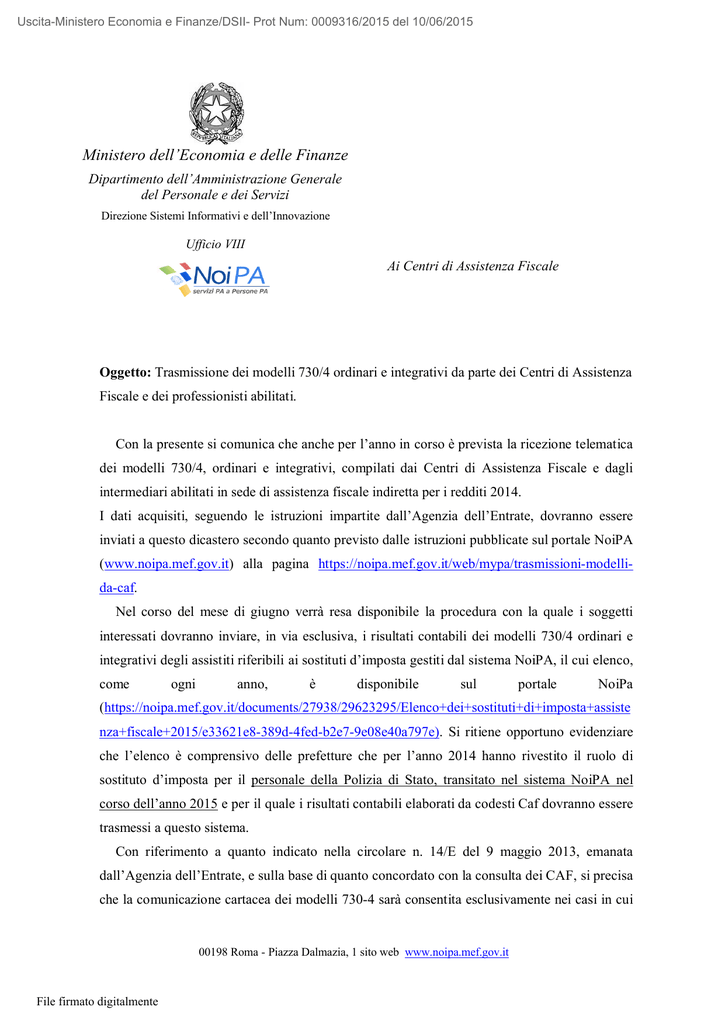 Uscita-Ministero Economia e Finanze/DSII- Prot Num: 0009316/2015 del 10/06/2015

Ministero dell'Economia e delle Finanze

Dipartimento dell'Amministrazione Generale del Personale e dei Servizi

Direzione Sistemi Informativi e dell'Innovazione

Ufficio VIII

NoiPA
servizi PA a Persone PA

Ai Centri di Assistenza Fiscale

Oggetto: Trasmissione dei modelli 730/4 ordinari e integrativi da parte dei Centri di Assistenza Fiscale e dei professionisti abilitati.

Con la presente si comunica che anche per l'anno in corso è prevista la ricezione telematica dei modelli 730/4, ordinari e integrativi, compilati dai Centri di Assistenza Fiscale e dagli intermediari abilitati in sede di assistenza fiscale indiretta per i redditi 2014.
I dati acquisiti, seguendo le istruzioni impartite dall'Agenzia dell'Entrate, dovranno essere inviati a questo dicastero secondo quanto previsto dalle istruzioni pubblicate sul portale NoiPA (www.noipa.mef.gov.it) alla pagina https://noipa.mef.gov.it/web/mypa/trasmissioni-modelli-da-caf.

Nel corso del mese di giugno verrà resa disponibile la procedura con la quale i soggetti interessati dovranno inviare, in via esclusiva, i risultati contabili dei modelli 730/4 ordinari e integrativi degli assistiti riferibili ai sostituti d'imposta gestiti dal sistema NoiPA, il cui elenco, come ogni anno, è disponibile sul portale NoiPa (https://noipa.mef.gov.it/documents/27938/29623295/Elenco+dei+sostituti+di+imposta+assistenza+fiscale+2015/e33621e8-389d-4fed-b2e7-9e08e40a797e). Si ritiene opportuno evidenziare che l'elenco è comprensivo delle prefetture che per l'anno 2014 hanno rivestito il ruolo di sostituto d'imposta per il personale della Polizia di Stato, transitato nel sistema NoiPA nel corso dell'anno 2015 e per il quale i risultati contabili elaborati da codesti Caf dovranno essere trasmessi a questo sistema.

Con riferimento a quanto indicato nella circolare n. 14/E del 9 maggio 2013, emanata dall'Agenzia dell'Entrate, e sulla base di quanto concordato con la consulta dei CAF, si precisa che la comunicazione cartacea dei modelli 730-4 sarà consentita esclusivamente nei casi in cui

00198 Roma - Piazza Dalmazia, 1 sito web www.noipa.mef.gov.it

File firmato digitalmente